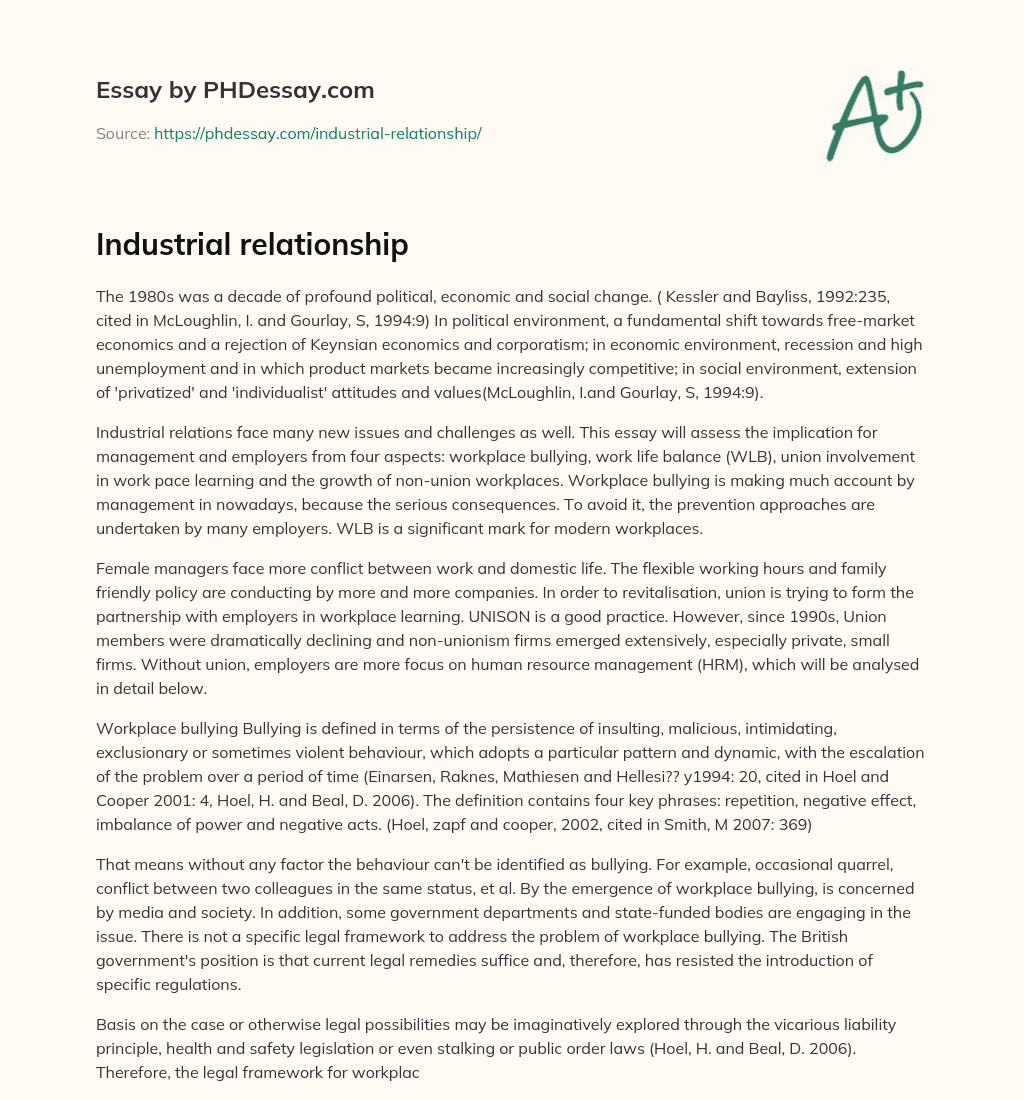 Essay by PHDessay.com

Source: https://phdessay.com/industrial-relationship/

A+

Industrial relationship

The 1980s was a decade of profound political, economic and social change. ( Kessler and Bayliss, 1992:235, cited in McLoughlin, I. and Gourlay, S, 1994:9) In political environment, a fundamental shift towards free-market economics and a rejection of Keynsian economics and corporatism; in economic environment, recession and high unemployment and in which product markets became increasingly competitive; in social environment, extension of 'privatized' and 'individualist' attitudes and values(McLoughlin, I.and Gourlay, S, 1994:9).

Industrial relations face many new issues and challenges as well. This essay will assess the implication for management and employers from four aspects: workplace bullying, work life balance (WLB), union involvement in work pace learning and the growth of non-union workplaces. Workplace bullying is making much account by management in nowadays, because the serious consequences. To avoid it, the prevention approaches are undertaken by many employers. WLB is a significant mark for modern workplaces.

Female managers face more conflict between work and domestic life. The flexible working hours and family friendly policy are conducting by more and more companies. In order to revitalisation, union is trying to form the partnership with employers in workplace learning. UNISON is a good practice. However, since 1990s, Union members were dramatically declining and non-unionism firms emerged extensively, especially private, small firms. Without union, employers are more focus on human resource management (HRM), which will be analysed in detail below.

Workplace bullying Bullying is defined in terms of the persistence of insulting, malicious, intimidating, exclusionary or sometimes violent behaviour, which adopts a particular pattern and dynamic, with the escalation of the problem over a period of time (Einarsen, Raknes, Mathiesen and Hellesi?? y1994: 20, cited in Hoel and Cooper 2001: 4, Hoel, H. and Beal, D. 2006). The definition contains four key phrases: repetition, negative effect, imbalance of power and negative acts. (Hoel, zapf and cooper, 2002, cited in Smith, M 2007: 369)

That means without any factor the behaviour can't be identified as bullying. For example, occasional quarrel, conflict between two colleagues in the same status, et al. By the emergence of workplace bullying, is concerned by media and society. In addition, some government departments and state-funded bodies are engaging in the issue. There is not a specific legal framework to address the problem of workplace bullying. The British government's position is that current legal remedies suffice and, therefore, has resisted the introduction of specific regulations.

Basis on the case or otherwise legal possibilities may be imaginatively explored through the vicarious liability principle, health and safety legislation or even stalking or public order laws (Hoel, H. and Beal, D. 2006). Therefore, the legal framework for workplac